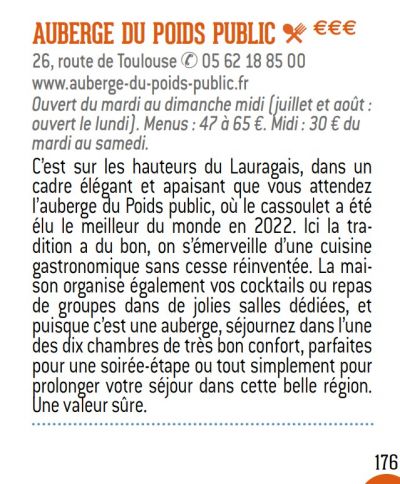 AUBERGE DU POIDS PUBLIC €€€

26, route de Toulouse ✆ 05 62 18 85 00
www.auberge-du-poids-public.fr
Ouvert du mardi au dimanche midi (juillet et août : ouvert le lundi). Menus : 47 à 65 €. Midi : 30 € du mardi au samedi.

C'est sur les hauteurs du Lauragais, dans un cadre élégant et apaisant que vous attendez l'auberge du Poids public, où le cassoulet a été élu le meilleur du monde en 2022. Ici la tradition a du bon, on s'émerveille d'une cuisine gastronomique sans cesse réinventée. La maison organise également vos cocktails ou repas de groupes dans de jolies salles dédiées, et puisque c'est une auberge, séjournez dans l'une des dix chambres de très bon confort, parfaites pour une soirée-étape ou tout simplement pour prolonger votre séjour dans cette belle région. Une valeur sûre.

176